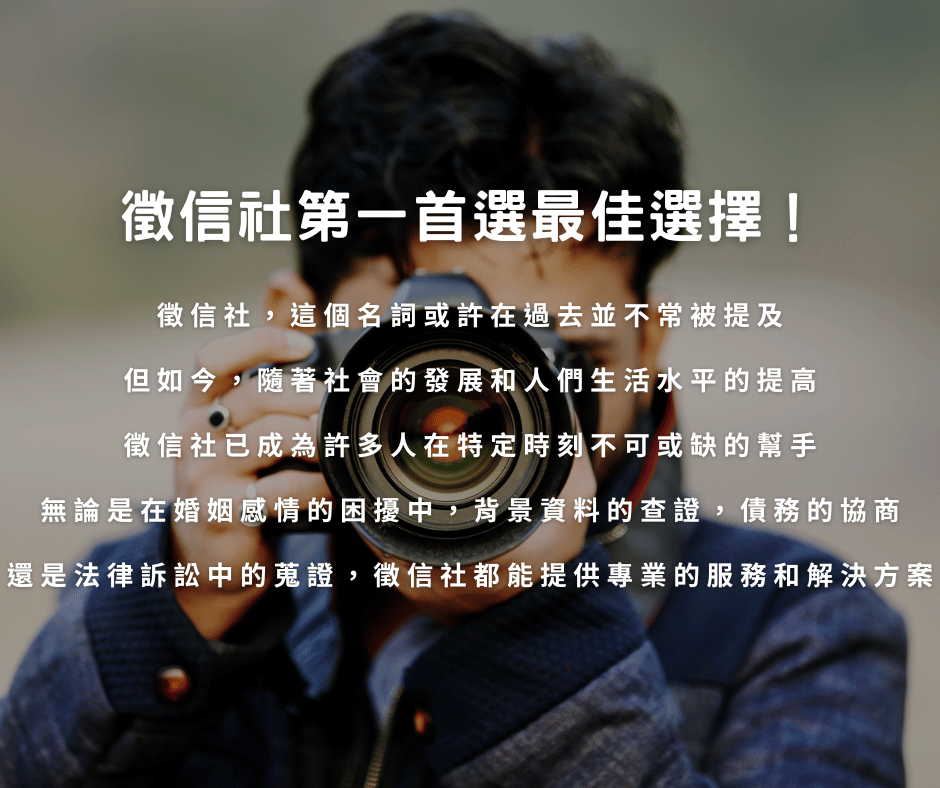 徵信社第一首選最佳選擇！

徵信社，這個名詞或許在過去並不常被提及

但如今，隨著社會的發展和人們生活水平的提高

徵信社已成為許多人在特定時刻不可或缺的幫手

無論是在婚姻感情的困擾中，背景資料的查證，債務的協商

還是法律訴訟中的蒐證，徵信社都能提供專業的服務和解決方案